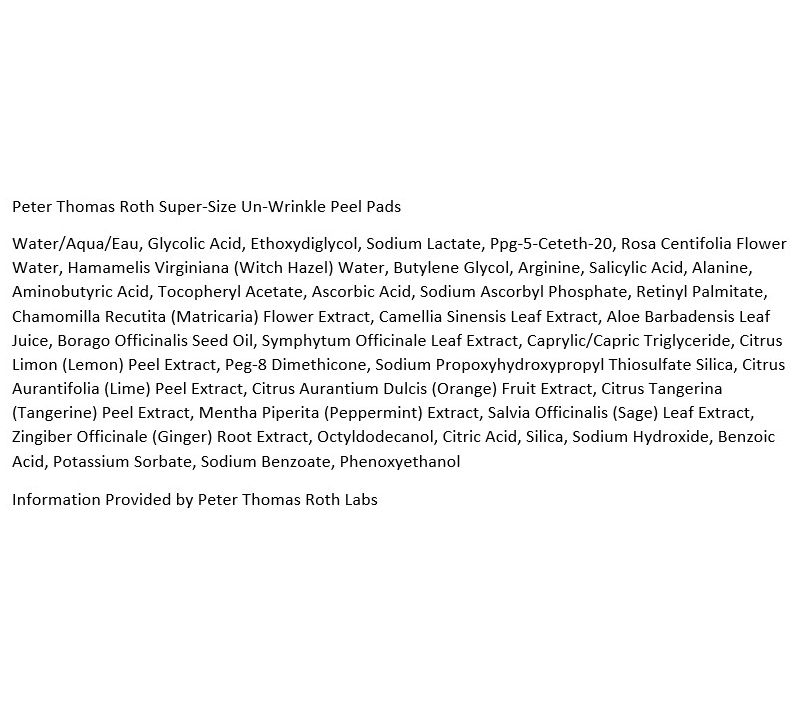 Peter Thomas Roth Super-Size Un-Wrinkle Peel Pads

Water/Aqua/Eau, Glycolic Acid, Ethoxydiglycol, Sodium Lactate, Ppg-5-Ceteth-20, Rosa Centifolia Flower Water, Hamamelis Virginiana (Witch Hazel) Water, Butylene Glycol, Arginine, Salicylic Acid, Alanine, Aminobutyric Acid, Tocopheryl Acetate, Ascorbic Acid, Sodium Ascorbyl Phosphate, Retinyl Palmitate, Chamomilla Recutita (Matricaria) Flower Extract, Camellia Sinensis Leaf Extract, Aloe Barbadensis Leaf Juice, Borago Officinalis Seed Oil, Symphytum Officinale Leaf Extract, Caprylic/Capric Triglyceride, Citrus Limon (Lemon) Peel Extract, Peg-8 Dimethicone, Sodium Propoxyhydroxypropyl Thiosulfate Silica, Citrus Aurantifolia (Lime) Peel Extract, Citrus Aurantium Dulcis (Orange) Fruit Extract, Citrus Tangerina (Tangerine) Peel Extract, Mentha Piperita (Peppermint) Extract, Salvia Officinalis (Sage) Leaf Extract, Zingiber Officinale (Ginger) Root Extract, Octyldodecanol, Citric Acid, Silica, Sodium Hydroxide, Benzoic Acid, Potassium Sorbate, Sodium Benzoate, Phenoxyethanol

Information Provided by Peter Thomas Roth Labs